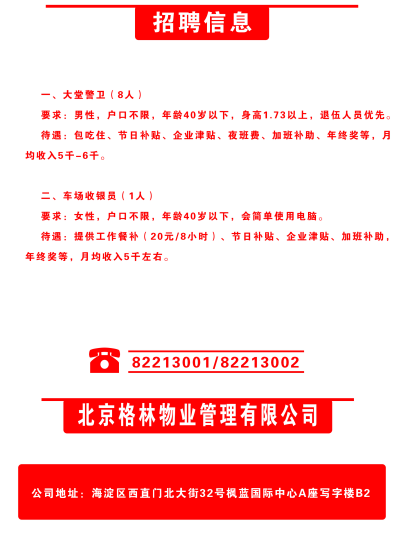 招聘信息

一、大堂警卫（8人）

要求：男性，户口不限，年龄40岁以下，身高1.73以上，退伍人员优先。

待遇：包吃住、节日补贴、企业津贴、夜班费、加班补助、年终奖等，月均收入5千-6千。

二、车场收银员（1人）

要求：女性，户口不限，年龄40岁以下，会简单使用电脑。

待遇：提供工作餐补（20元/8小时）、节日补贴、企业津贴、加班补助，年终奖等，月均收入5千左右。

82213001/82213002

北京格林物业管理有限公司

公司地址：海淀区西直门北大街32号枫蓝国际中心A座写字楼B2